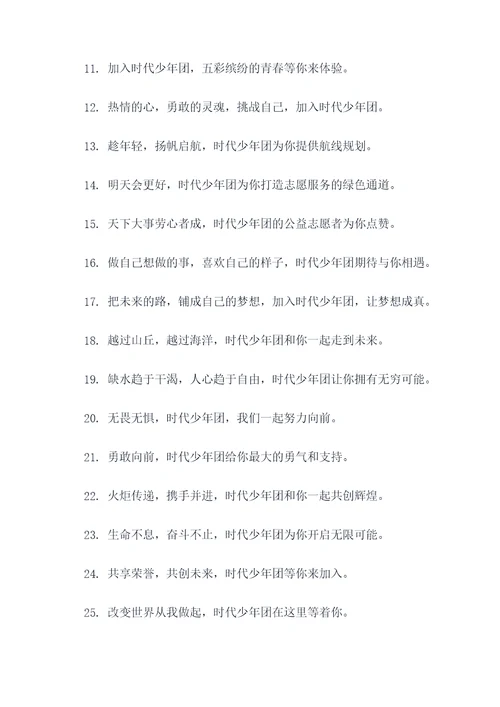 11. 加入时代少年团，五彩缤纷的青春等你来体验。

12. 热情的心，勇敢的灵魂，挑战自己，加入时代少年团。

13. 趁年轻，扬帆启航，时代少年团为你提供航线规划。

14. 明天会更好，时代少年团为你打造志愿服务的绿色通道。

15. 天下大事劳心者成，时代少年团的公益志愿者为你点赞。

16. 做自己想做的事，喜欢自己的样子，时代少年团期待与你相遇。

17. 把未来的路，铺成自己的梦想，加入时代少年团，让梦想成真。

18. 越过山丘，越过海洋，时代少年团和你一起走到未来。

19. 缺水趋于干渴，人心趋于自由，时代少年团让你拥有无穷可能。

20. 无畏无惧，时代少年团，我们一起努力向前。

21. 勇敢向前，时代少年团给你最大的勇气和支持。

22. 火炬传递，携手并进，时代少年团和你一起共创辉煌。

23. 生命不息，奋斗不止，时代少年团为你开启无限可能。

24. 共享荣誉，共创未来，时代少年团等你来加入。

25. 改变世界从我做起，时代少年团在这里等着你。